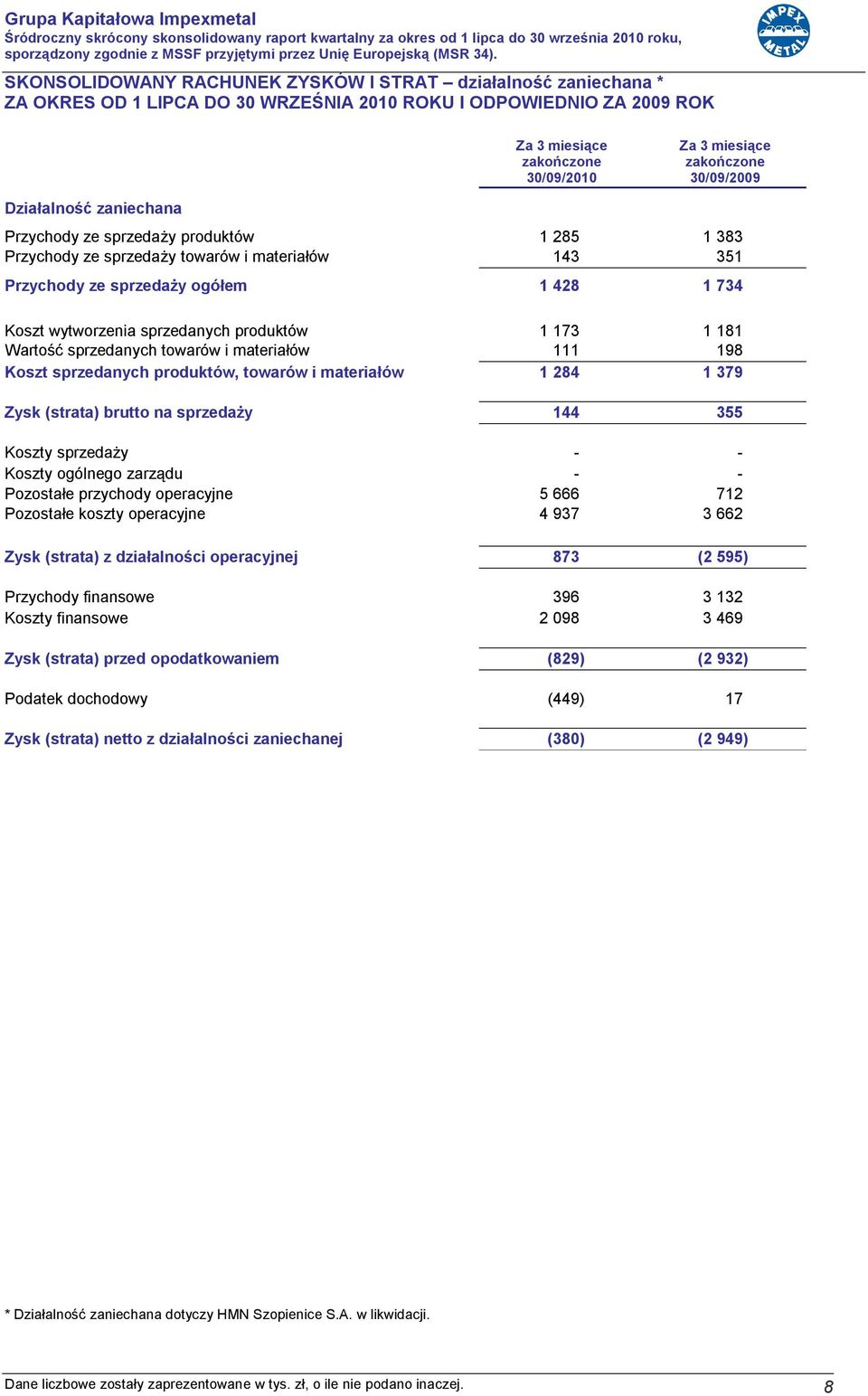 Grupa Kapitałowa Impexmetal
Śródroczny skrócony skonsolidowany raport kwartalny za okres od 1 lipca do 30 września 2010 roku, sporządzony zgodnie z MSSF przyjętymi przez Unię Europejską (MSR 34).

IMPEX METAL

SKONSOLIDOWANY RACHUNEK ZYSKÓW I STRAT – działalność zaniechana *
ZA OKRES OD 1 LIPCA DO 30 WRZEŚNIA 2010 ROKU I ODPOWIEDNIO ZA 2009 ROK

| | Za 3 miesiące zakończone 30/09/2010 | Za 3 miesiące zakończone 30/09/2009 |
|---|---|---|
| Działalność zaniechana | | |
| Przychody ze sprzedaży produktów | 1 285 | 1 383 |
| Przychody ze sprzedaży towarów i materiałów | 143 | 351 |
| Przychody ze sprzedaży ogółem | 1 428 | 1 734 |
| Koszt wytworzenia sprzedanych produktów | 1 173 | 1 181 |
| Wartość sprzedanych towarów i materiałów | 111 | 198 |
| Koszt sprzedanych produktów, towarów i materiałów | 1 284 | 1 379 |
| Zysk (strata) brutto na sprzedaży | 144 | 355 |
| Koszty sprzedaży | - | - |
| Koszty ogólnego zarządu | - | - |
| Pozostałe przychody operacyjne | 5 666 | 712 |
| Pozostałe koszty operacyjne | 4 937 | 3 662 |
| Zysk (strata) z działalności operacyjnej | 873 | (2 595) |
| Przychody finansowe | 396 | 3 132 |
| Koszty finansowe | 2 098 | 3 469 |
| Zysk (strata) przed opodatkowaniem | (829) | (2 932) |
| Podatek dochodowy | (449) | 17 |
| Zysk (strata) netto z działalności zaniechanej | (380) | (2 949) |

* Działalność zaniechana dotyczy HMN Szopienice S.A. w likwidacji.

Dane liczbowe zostały zaprezentowane w tys. zł, o ile nie podano inaczej.
8